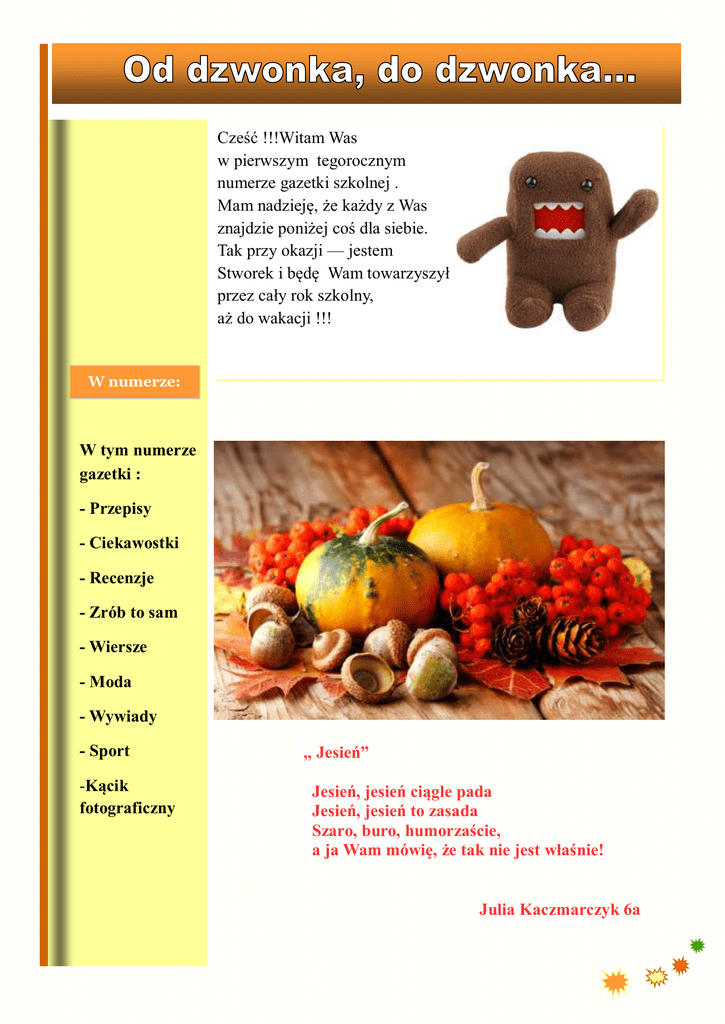 Od dzwonka, do dzwonka...

Cześć !!!Witam Was w pierwszym tegorocznym numerze gazetki szkolnej . Mam nadzieję, że każdy z Was znajdzie poniżej coś dla siebie. Tak przy okazji — jestem Stworek i będę Wam towarzyszył przez cały rok szkolny, aż do wakacji !!!

W numerze:

W tym numerze gazetki :

- Przepisy

- Ciekawostki

- Recenzje

- Zrób to sam

- Wiersze

- Moda

- Wywiady

- Sport

-Kącik fotograficzny

„ Jesień"

Jesień, jesień ciągle pada
Jesień, jesień to zasada
Szaro, buro, humorzaście,
a ja Wam mówię, że tak nie jest właśnie!

Julia Kaczmarczyk 6a